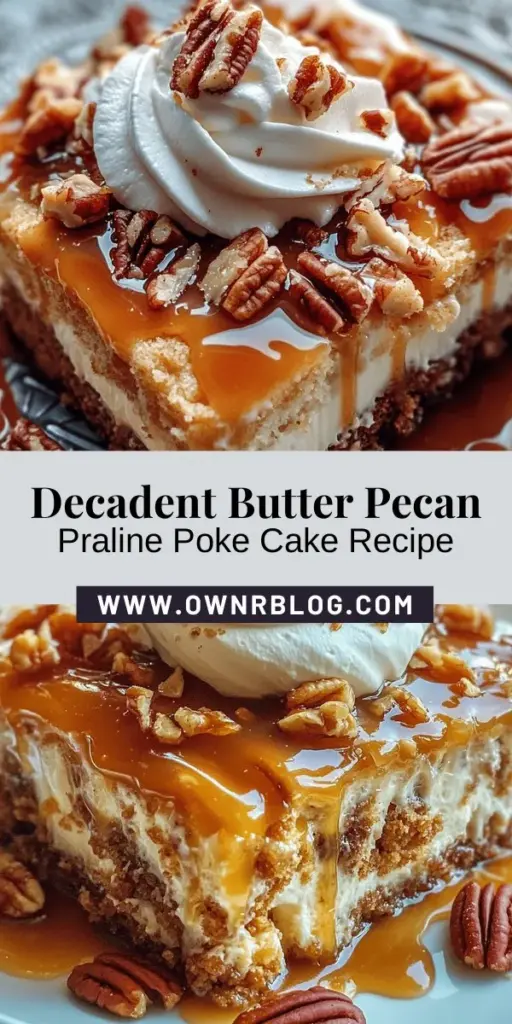 Decadent Butter Pecan
Praline Poke Cake Recipe

WWW.OWNRBLOG.COM